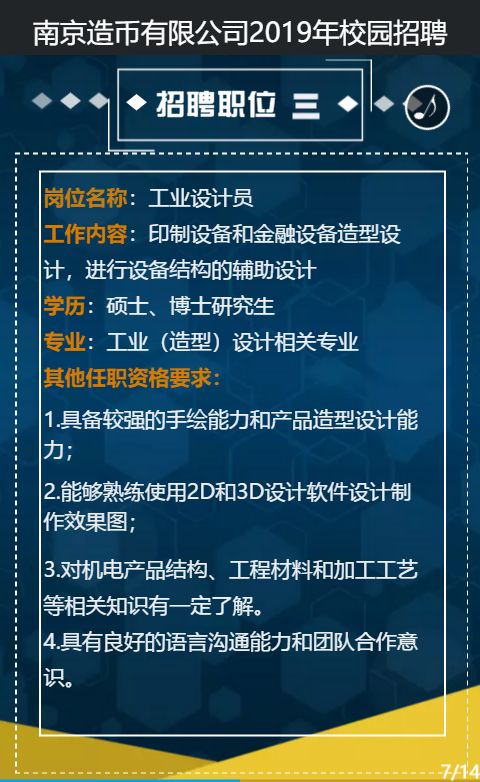 南京造币有限公司2019年校园招聘

招聘职位 三

岗位名称：工业设计员
工作内容：印制设备和金融设备造型设计，进行设备结构的辅助设计
学历：硕士、博士研究生
专业：工业（造型）设计相关专业
其他任职资格要求：

1.具备较强的手绘能力和产品造型设计能力；

2.能够熟练使用2D和3D设计软件设计制作效果图；

3.对机电产品结构、工程材料和加工工艺等相关知识有一定了解。

4.具有良好的语言沟通能力和团队合作意识。

7/14